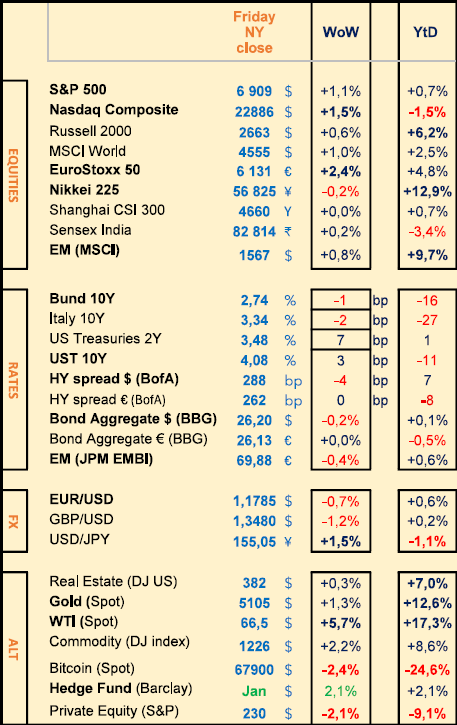 | | | Friday NY close | | WoW | | YtD |
|---|---|---|---|---|---|---|
| EQUITIES | S&P 500 | 6 909 | $ | +1,1% | | +0,7% |
| | Nasdaq Composite | 22886 | $ | +1,5% | | -1,5% |
| | Russell 2000 | 2663 | $ | +0,6% | | +6,2% |
| | MSCI World | 4555 | $ | +1,0% | | +2,5% |
| | EuroStoxx 50 | 6 131 | € | +2,4% | | +4,8% |
| | Nikkei 225 | 56 825 | ¥ | -0,2% | | +12,9% |
| | Shanghai CSI 300 | 4660 | Y | +0,0% | | +0,7% |
| | Sensex India | 82 814 | ₹ | +0,2% | | -3,4% |
| | EM (MSCI) | 1567 | $ | +0,8% | | +9,7% |
| RATES | Bund 10Y | 2,74 | % | -1 | bp | -16 |
| | Italy 10Y | 3,34 | % | -2 | bp | -27 |
| | US Treasuries 2Y | 3,48 | % | 7 | bp | 1 |
| | UST 10Y | 4,08 | % | 3 | bp | -11 |
| | HY spread $ (BofA) | 288 | bp | -4 | bp | 7 |
| | HY spread € (BofA) | 262 | bp | 0 | bp | -8 |
| | Bond Aggregate $ (BBG) | 26,20 | $ | -0,2% | | +0,1% |
| | Bond Aggregate € (BBG) | 26,13 | € | +0,0% | | -0,5% |
| | EM (JPM EMBI) | 69,88 | € | -0,4% | | +0,6% |
| FX | EUR/USD | 1,1785 | $ | -0,7% | | +0,6% |
| | GBP/USD | 1,3480 | $ | -1,2% | | +0,2% |
| | USD/JPY | 155,05 | ¥ | +1,5% | | -1,1% |
| ALT | Real Estate (DJ US) | 382 | $ | +0,3% | | +7,0% |
| | Gold (Spot) | 5105 | $ | +1,3% | | +12,6% |
| | WTI (Spot) | 66,5 | $ | +5,7% | | +17,3% |
| | Commodity (DJ index) | 1226 | $ | +2,2% | | +8,6% |
| | Bitcoin (Spot) | 67900 | $ | -2,4% | | -24,6% |
| | Hedge Fund (Barclay) | Jan | $ | 2,1% | | +2,1% |
| | Private Equity (S&P) | 230 | $ | -2,1% | | -9,1% |